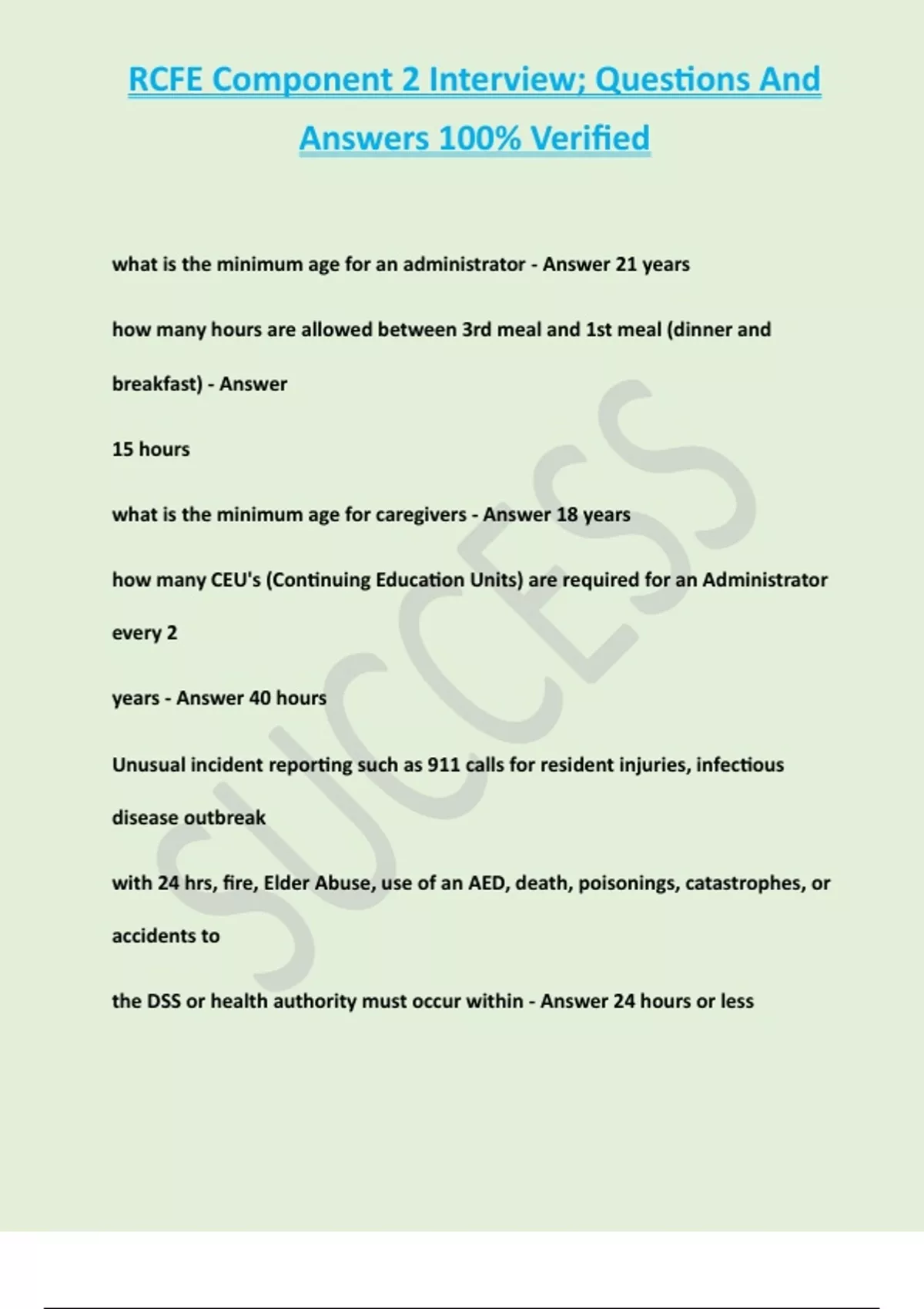 RCFE Component 2 Interview; Questions And Answers 100% Verified

what is the minimum age for an administrator - Answer 21 years

how many hours are allowed between 3rd meal and 1st meal (dinner and breakfast) - Answer

15 hours

what is the minimum age for caregivers - Answer 18 years

how many CEU's (Continuing Education Units) are required for an Administrator every 2

years - Answer 40 hours

Unusual incident reporting such as 911 calls for resident injuries, infectious disease outbreak

with 24 hrs, fire, Elder Abuse, use of an AED, death, poisonings, catastrophes, or accidents to

the DSS or health authority must occur within - Answer 24 hours or less

SUCCESS